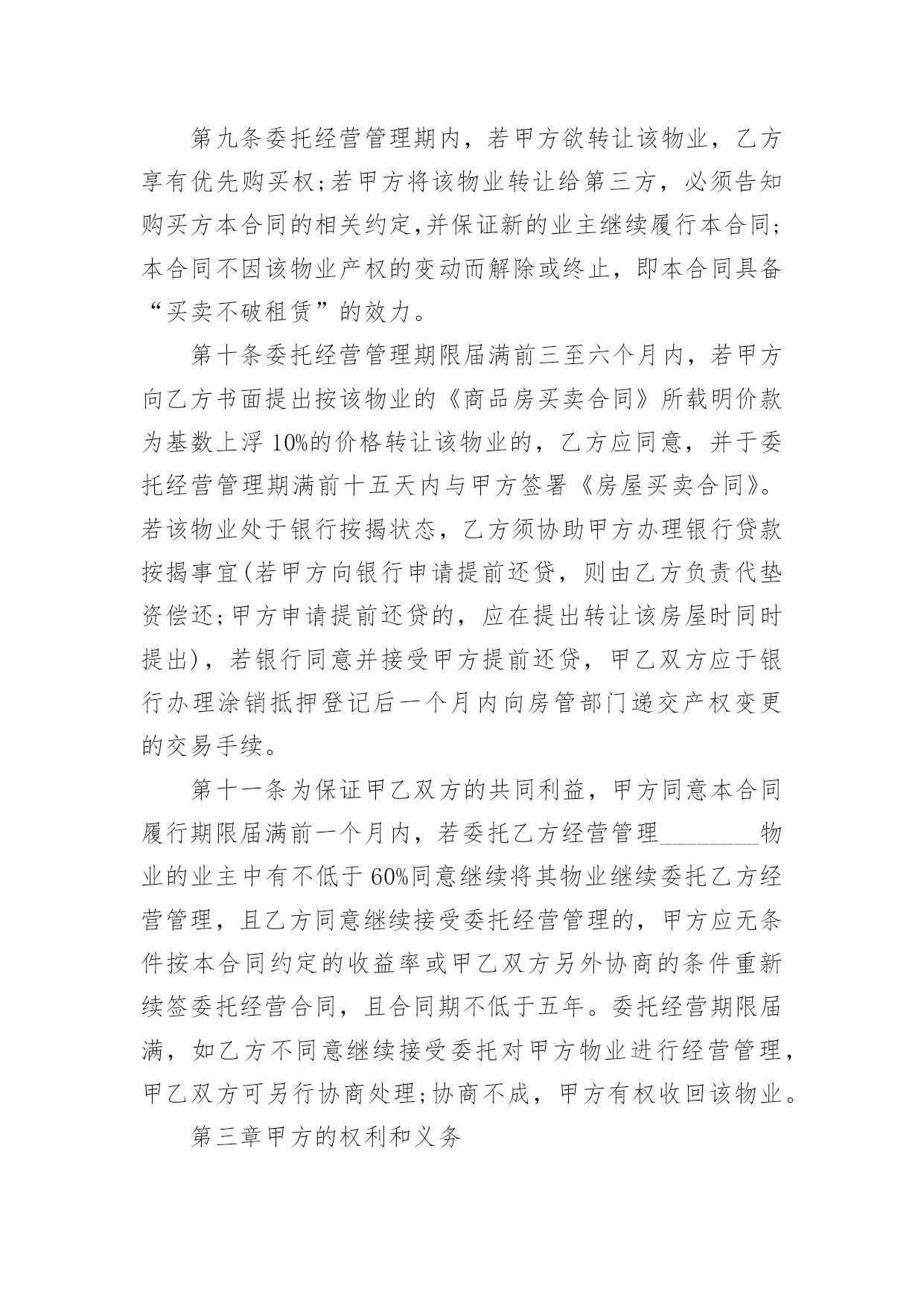 第九条委托经营管理期内，若甲方欲转让该物业，乙方享有优先购买权;若甲方将该物业转让给第三方，必须告知购买方本合同的相关约定,并保证新的业主继续履行本合同;本合同不因该物业产权的变动而解除或终止，即本合同具备“买卖不破租赁”的效力。

第十条委托经营管理期限届满前三至六个月内，若甲方向乙方书面提出按该物业的《商品房买卖合同》所载明价款为基数上浮 10%的价格转让该物业的，乙方应同意，并于委托经营管理期满前十五天内与甲方签署《房屋买卖合同》。若该物业处于银行按揭状态，乙方须协助甲方办理银行贷款按揭事宜(若甲方向银行申请提前还贷，则由乙方负责代垫资偿还;甲方申请提前还贷的，应在提出转让该房屋时同时提出)，若银行同意并接受甲方提前还贷，甲乙双方应于银行办理涂销抵押登记后一个月内向房管部门递交产权变更的交易手续。

第十一条为保证甲乙双方的共同利益，甲方同意本合同履行期限届满前一个月内，若委托乙方经营管理________物业的业主中有不低于 60%同意继续将其物业继续委托乙方经营管理，且乙方同意继续接受委托经营管理的，甲方应无条件按本合同约定的收益率或甲乙双方另外协商的条件重新续签委托经营合同，且合同期不低于五年。委托经营期限届满，如乙方不同意继续接受委托对甲方物业进行经营管理，甲乙双方可另行协商处理;协商不成，甲方有权收回该物业。

第三章甲方的权利和义务